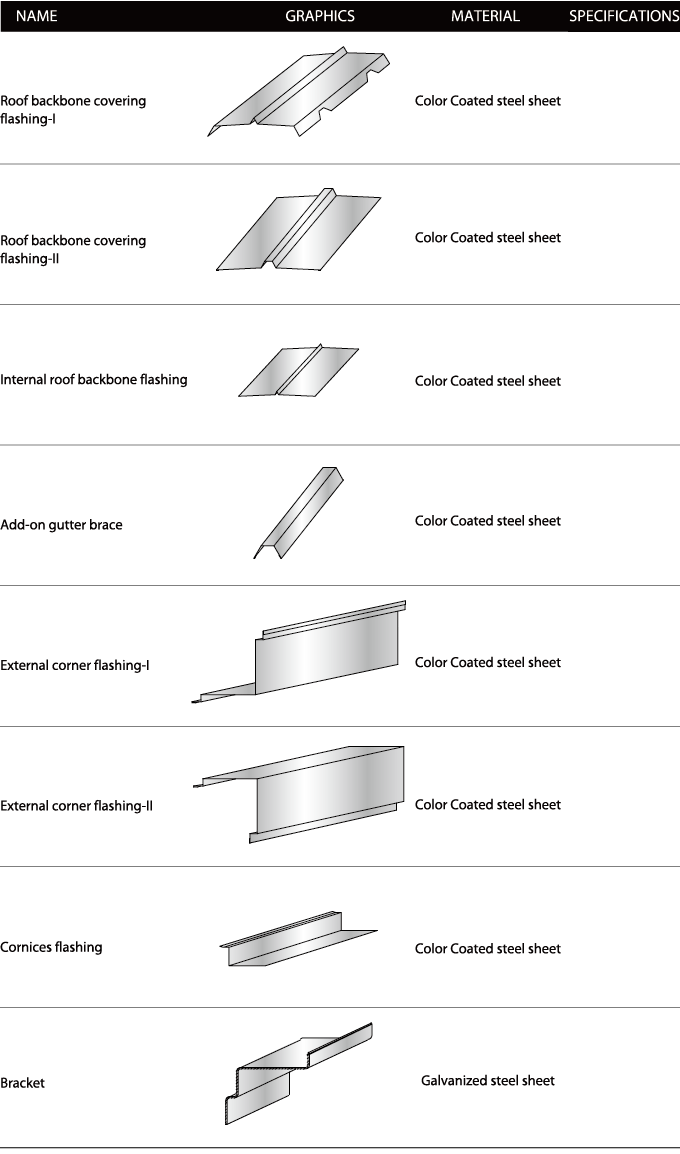 | NAME | GRAPHICS | MATERIAL | SPECIFICATIONS |
|---|---|---|---|
| Roof backbone covering flashing-I | | Color Coated steel sheet | |
| Roof backbone covering flashing-II | | Color Coated steel sheet | |
| Internal roof backbone flashing | | Color Coated steel sheet | |
| Add-on gutter brace | | Color Coated steel sheet | |
| External corner flashing-I | | Color Coated steel sheet | |
| External corner flashing-II | | Color Coated steel sheet | |
| Cornices flashing | | Color Coated steel sheet | |
| Bracket | | Galvanized steel sheet | |